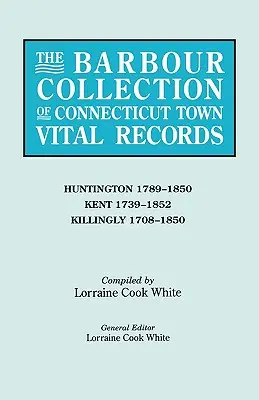 THE BARBOUR COLLECTION OF CONNECTICUT TOWN VITAL RECORDS

HUNTINGTON 1789–1850
KENT 1739–1852
KILLINGLY 1708–1850

Compiled by
Lorraine Cook White

General Editor
Lorraine Cook White